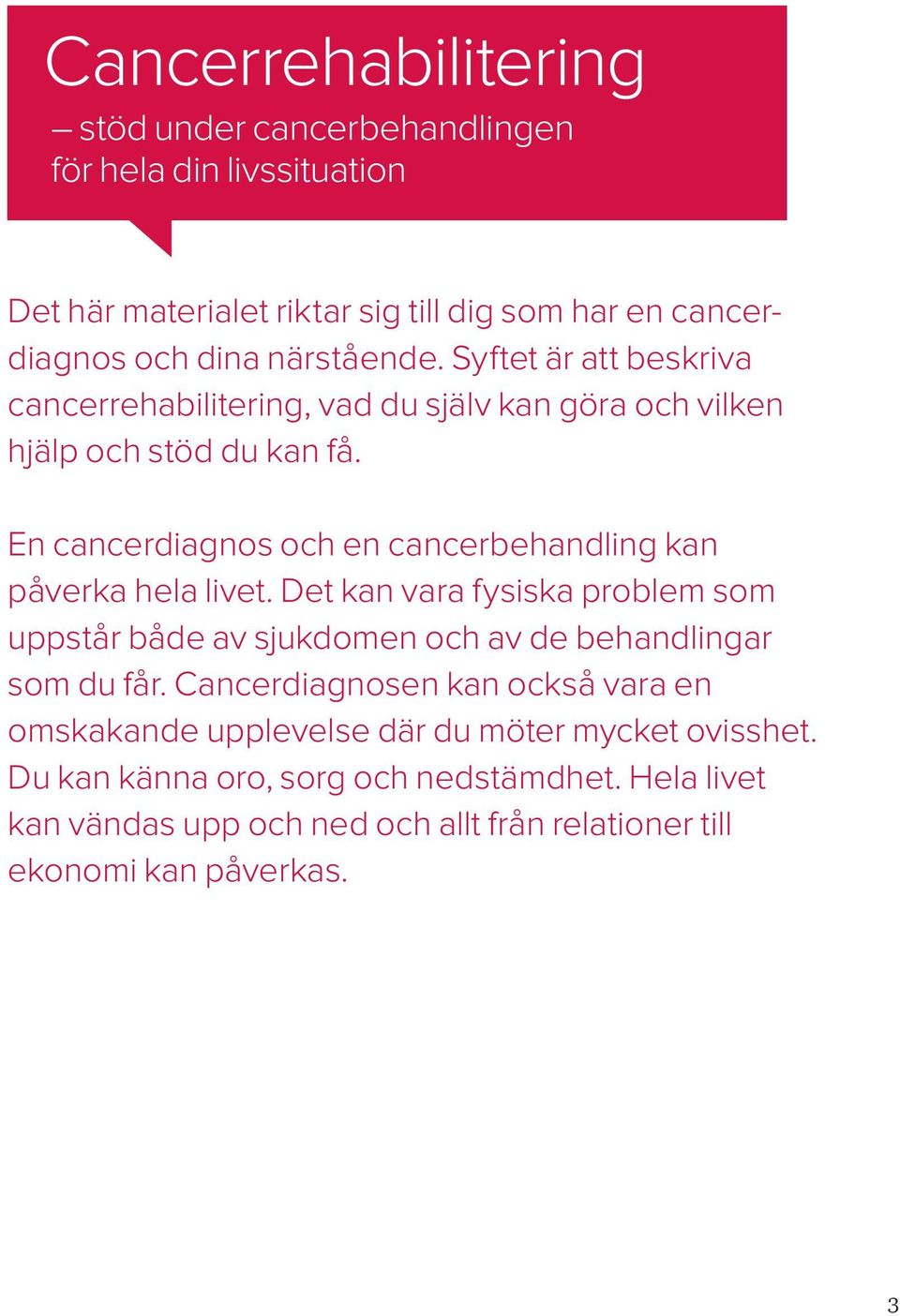 Cancerrehabilitering
– stöd under cancerbehandlingen för hela din livssituation

Det här materialet riktar sig till dig som har en cancerdiagnos och dina närstående. Syftet är att beskriva cancerrehabilitering, vad du själv kan göra och vilken hjälp och stöd du kan få.

En cancerdiagnos och en cancerbehandling kan påverka hela livet. Det kan vara fysiska problem som uppstår både av sjukdomen och av de behandlingar som du får. Cancerdiagnosen kan också vara en omskakande upplevelse där du möter mycket ovisshet. Du kan känna oro, sorg och nedstämdhet. Hela livet kan vändas upp och ned och allt från relationer till ekonomi kan påverkas.

3